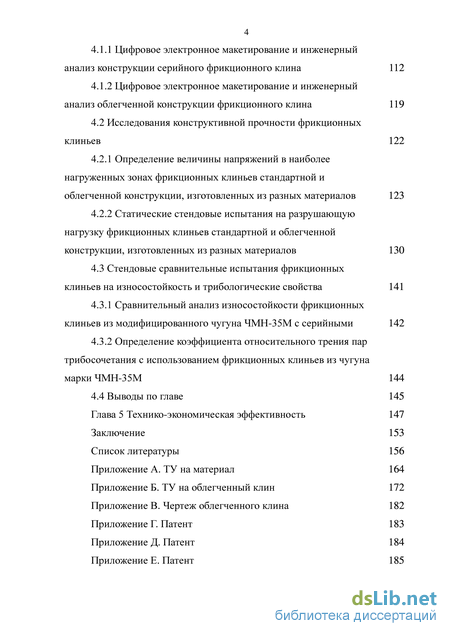 4

4.1.1 Цифровое электронное макетирование и инженерный анализ конструкции серийного фрикционного клина 112

4.1.2 Цифровое электронное макетирование и инженерный анализ облегченной конструкции фрикционного клина 119

4.2 Исследования конструктивной прочности фрикционных клиньев 122

4.2.1 Определение величины напряжений в наиболее нагруженных зонах фрикционных клиньев стандартной и облегченной конструкции, изготовленных из разных материалов 123

4.2.2 Статические стендовые испытания на разрушающую нагрузку фрикционных клиньев стандартной и облегченной конструкции, изготовленных из разных материалов 130

4.3 Стендовые сравнительные испытания фрикционных клиньев на износостойкость и трибологические свойства 141

4.3.1 Сравнительный анализ износостойкости фрикционных клиньев из модифицированного чугуна ЧМН-35М с серийными 142

4.3.2 Определение коэффициента относительного трения пар трибосочетания с использованием фрикционных клиньев из чугуна марки ЧМН-35М 144

4.4 Выводы по главе 145

Глава 5 Технико-экономическая эффективность 147

Заключение 153

Список литературы 156

Приложение А. ТУ на материал 164

Приложение Б. ТУ на облегченный клин 172

Приложение В. Чертеж облегченного клина 182

Приложение Г. Патент 183

Приложение Д. Патент 184

Приложение Е. Патент 185

dsLib.net
библиотека диссертаций